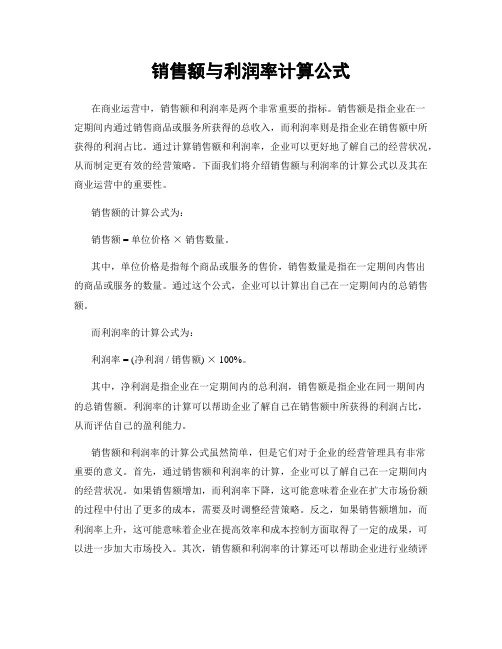 销售额与利润率计算公式

在商业运营中，销售额和利润率是两个非常重要的指标。销售额是指企业在一定期间内通过销售商品或服务所获得的总收入，而利润率则是指企业在销售额中所获得的利润占比。通过计算销售额和利润率，企业可以更好地了解自己的经营状况，从而制定更有效的经营策略。下面我们将介绍销售额与利润率的计算公式以及其在商业运营中的重要性。

销售额的计算公式为：

销售额 = 单位价格 × 销售数量。

其中，单位价格是指每个商品或服务的售价，销售数量是指在一定期间内售出的商品或服务的数量。通过这个公式，企业可以计算出自己在一定期间内的总销售额。

而利润率的计算公式为：

利润率 = (净利润 / 销售额) × 100%。

其中，净利润是指企业在一定期间内的总利润，销售额是指企业在同一期间内的总销售额。利润率的计算可以帮助企业了解自己在销售额中所获得的利润占比，从而评估自己的盈利能力。

销售额和利润率的计算公式虽然简单，但是它们对于企业的经营管理具有非常重要的意义。首先，通过销售额和利润率的计算，企业可以了解自己在一定期间内的经营状况。如果销售额增加，而利润率下降，这可能意味着企业在扩大市场份额的过程中付出了更多的成本，需要及时调整经营策略。反之，如果销售额增加，而利润率上升，这可能意味着企业在提高效率和成本控制方面取得了一定的成果，可以进一步加大市场投入。其次，销售额和利润率的计算还可以帮助企业进行业绩评